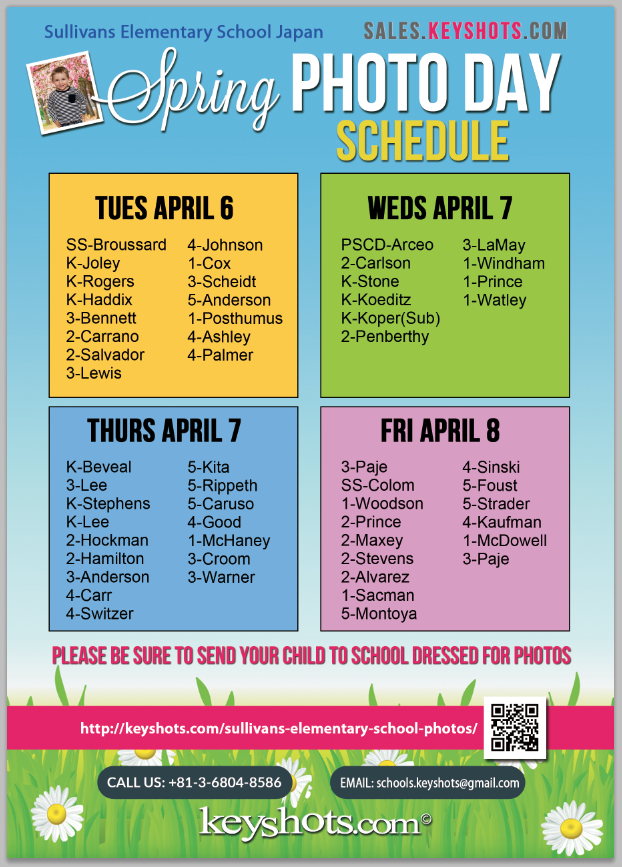 Sullivans Elementary School Japan

SALES.KEYSHOTS.COM

Spring PHOTO DAY
SCHEDULE

TUES APRIL 6

SS-Broussard
K-Joley
K-Rogers
K-Haddix
3-Bennett
2-Carrano
2-Salvador
3-Lewis

4-Johnson
1-Cox
3-Scheidt
5-Anderson
1-Posthumus
4-Ashley
4-Palmer

WEDS APRIL 7

PSCD-Arceo
2-Carlson
K-Stone
K-Koeditz
K-Koper(Sub)
2-Penberthy

3-LaMay
1-Windham
1-Prince
1-Watley

THURS APRIL 7

K-Beveal
3-Lee
K-Stephens
K-Lee
2-Hockman
2-Hamilton
3-Anderson
4-Carr
4-Switzer

5-Kita
5-Rippeth
5-Caruso
4-Good
1-McHaney
3-Croom
3-Warner

FRI APRIL 8

3-Paje
SS-Colom
1-Woodson
2-Prince
2-Maxey
2-Stevens
2-Alvarez
1-Sacman
5-Montoya

4-Sinski
5-Foust
5-Strader
4-Kaufman
1-McDowell
3-Paje

PLEASE BE SURE TO SEND YOUR CHILD TO SCHOOL DRESSED FOR PHOTOS

http://keyshots.com/sullivans-elementary-school-photos/

CALL US: +81-3-6804-8586

EMAIL: schools.keyshots@gmail.com

keyshots.com©